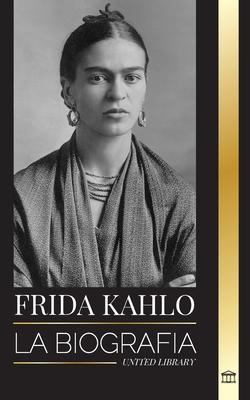 FRIDA KAHLO

LA BIOGRAFIA

UNITED LIBRARY